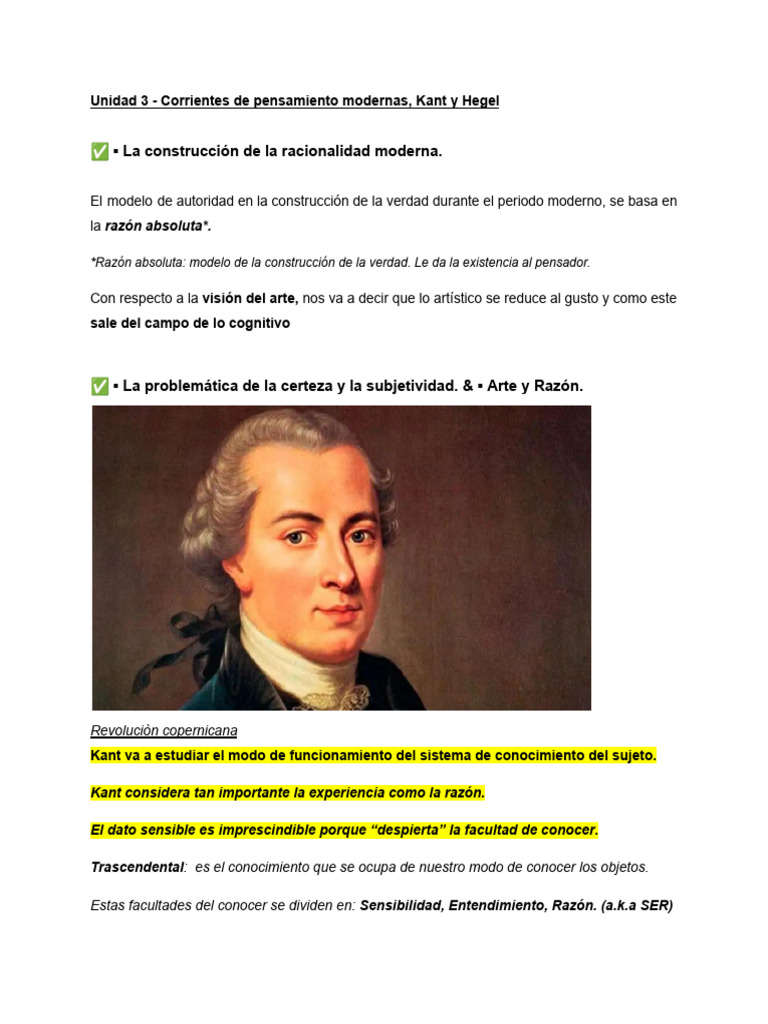 Unidad 3 - Corrientes de pensamiento modernas, Kant y Hegel

✅ ▪ La construcción de la racionalidad moderna.

El modelo de autoridad en la construcción de la verdad durante el periodo moderno, se basa en la razón absoluta*.

*Razón absoluta: modelo de la construcción de la verdad. Le da la existencia al pensador.

Con respecto a la visión del arte, nos va a decir que lo artístico se reduce al gusto y como este sale del campo de lo cognitivo

✅ ▪ La problemática de la certeza y la subjetividad. & ▪ Arte y Razón.

Revolución copernicana

Kant va a estudiar el modo de funcionamiento del sistema de conocimiento del sujeto.

Kant considera tan importante la experiencia como la razón.

El dato sensible es imprescindible porque “despierta” la facultad de conocer.

Trascendental: es el conocimiento que se ocupa de nuestro modo de conocer los objetos.

Estas facultades del conocer se dividen en: Sensibilidad, Entendimiento, Razón. (a.k.a SER)